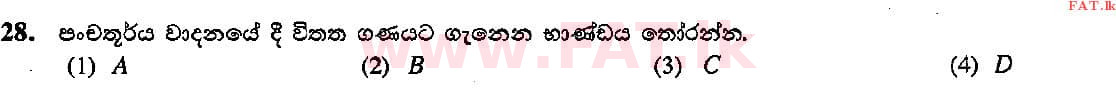 FAT.lk

28. පංචතූර්ය වාදනයේ දී විතත ගණයට ගැනෙන භාණ්ඩය තෝරන්න.

(1) $A$ (2) $B$ (3) $C$ (4) $D$

www.FAT.lk